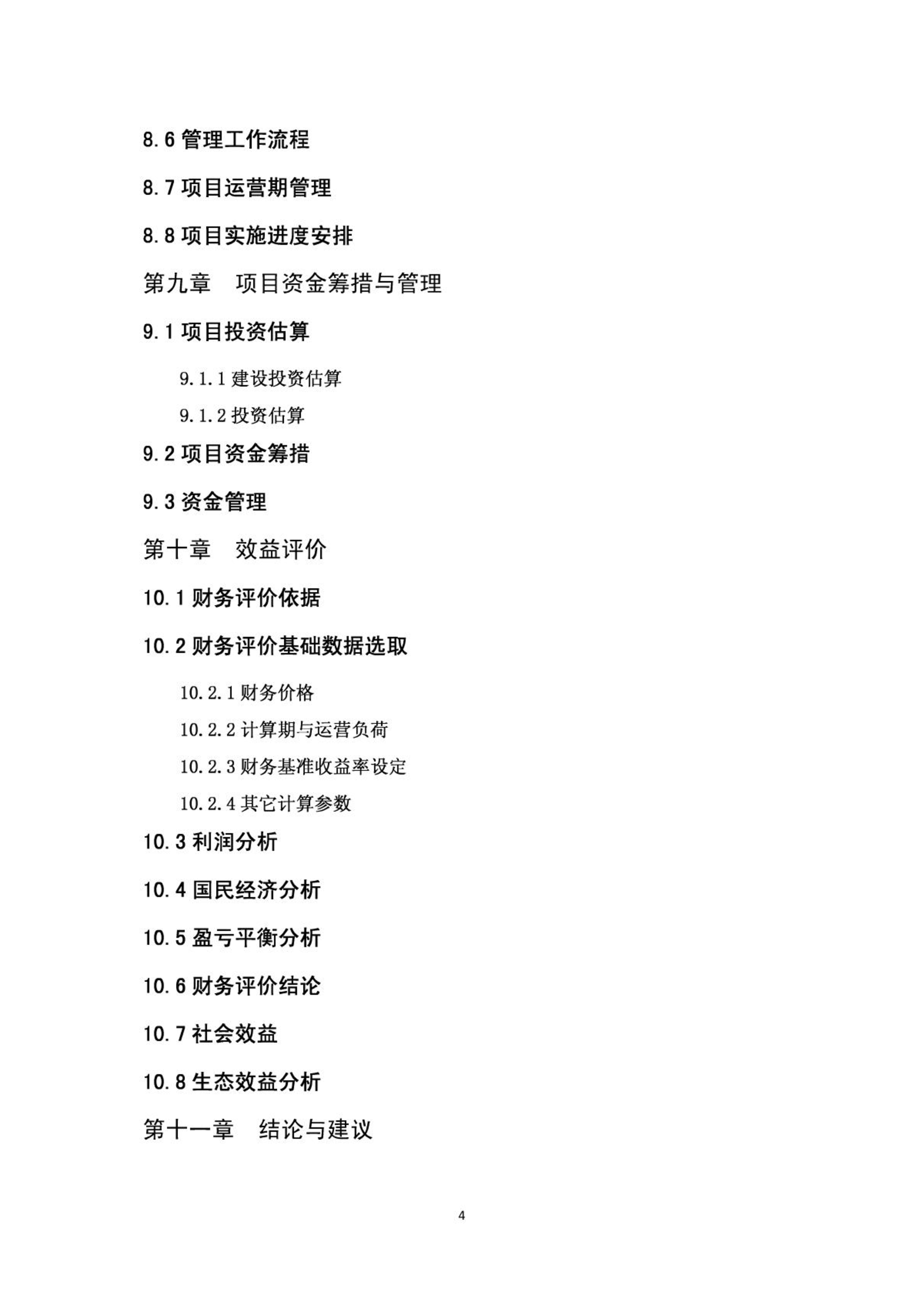 8.6 管理工作流程

8.7 项目运营期管理

8.8 项目实施进度安排

第九章　项目资金筹措与管理

9.1 项目投资估算

9.1.1 建设投资估算

9.1.2 投资估算

9.2 项目资金筹措

9.3 资金管理

第十章　效益评价

10.1 财务评价依据

10.2 财务评价基础数据选取

10.2.1 财务价格

10.2.2 计算期与运营负荷

10.2.3 财务基准收益率设定

10.2.4 其它计算参数

10.3 利润分析

10.4 国民经济分析

10.5 盈亏平衡分析

10.6 财务评价结论

10.7 社会效益

10.8 生态效益分析

第十一章　结论与建议

4